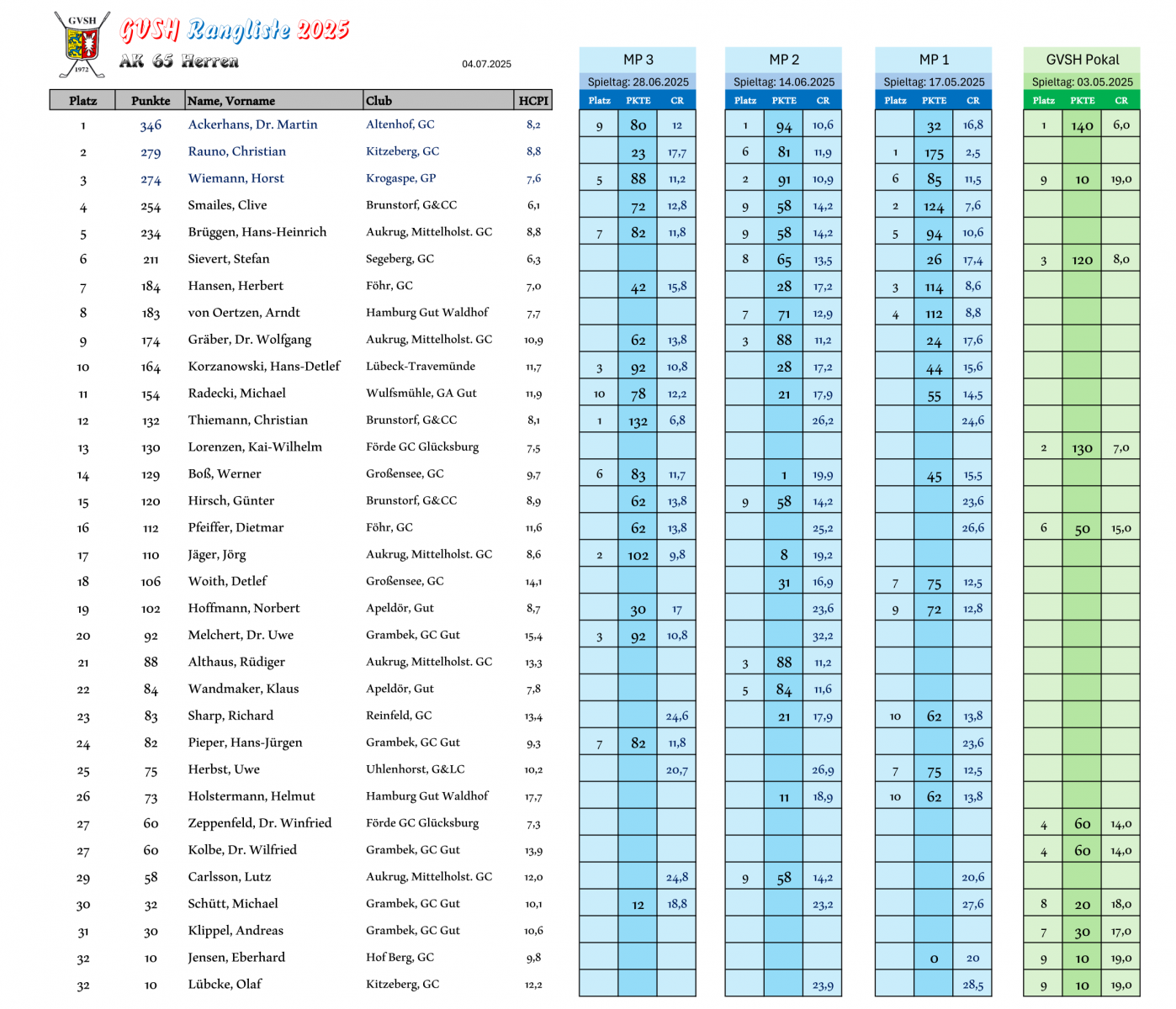 GVSH
1972

GVSH Rangliste 2025

AK 65 Herren

04.07.2025

| Platz | Punkte | Name, Vorname | Club | HCPI |
|---|---|---|---|---|
| 1 | 346 | Ackerhans, Dr. Martin | Altenhof, GC | 8,2 |
| 2 | 279 | Rauno, Christian | Kitzeberg, GC | 8,8 |
| 3 | 274 | Wiemann, Horst | Krogaspe, GP | 7,6 |
| 4 | 254 | Smailes, Clive | Brunstorf, G&CC | 6,1 |
| 5 | 234 | Brüggen, Hans-Heinrich | Aukrug, Mittelholst. GC | 8,8 |
| 6 | 211 | Sievert, Stefan | Segeberg, GC | 6,3 |
| 7 | 184 | Hansen, Herbert | Föhr, GC | 7,0 |
| 8 | 183 | von Oertzen, Arndt | Hamburg Gut Waldhof | 7,7 |
| 9 | 174 | Gräber, Dr. Wolfgang | Aukrug, Mittelholst. GC | 10,9 |
| 10 | 164 | Korzanowski, Hans-Detlef | Lübeck-Travemünde | 11,7 |
| 11 | 154 | Radecki, Michael | Wulfsmühle, GA Gut | 11,9 |
| 12 | 132 | Thiemann, Christian | Brunstorf, G&CC | 8,1 |
| 13 | 130 | Lorenzen, Kai-Wilhelm | Förde GC Glücksburg | 7,5 |
| 14 | 129 | Boß, Werner | Großensee, GC | 9,7 |
| 15 | 120 | Hirsch, Günter | Brunstorf, G&CC | 8,9 |
| 16 | 112 | Pfeiffer, Dietmar | Föhr, GC | 11,6 |
| 17 | 110 | Jäger, Jörg | Aukrug, Mittelholst. GC | 8,6 |
| 18 | 106 | Woith, Detlef | Großensee, GC | 14,1 |
| 19 | 102 | Hoffmann, Norbert | Apeldör, Gut | 8,7 |
| 20 | 92 | Melchert, Dr. Uwe | Grambek, GC Gut | 15,4 |
| 21 | 88 | Althaus, Rüdiger | Aukrug, Mittelholst. GC | 13,3 |
| 22 | 84 | Wandmaker, Klaus | Apeldör, Gut | 7,8 |
| 23 | 83 | Sharp, Richard | Reinfeld, GC | 13,4 |
| 24 | 82 | Pieper, Hans-Jürgen | Grambek, GC Gut | 9,3 |
| 25 | 75 | Herbst, Uwe | Uhlenhorst, G&LC | 10,2 |
| 26 | 73 | Holstermann, Helmut | Hamburg Gut Waldhof | 17,7 |
| 27 | 60 | Zeppenfeld, Dr. Winfried | Förde GC Glücksburg | 7,3 |
| 27 | 60 | Kolbe, Dr. Wilfried | Grambek, GC Gut | 13,9 |
| 29 | 58 | Carlsson, Lutz | Aukrug, Mittelholst. GC | 12,0 |
| 30 | 32 | Schütt, Michael | Grambek, GC Gut | 10,1 |
| 31 | 30 | Klippel, Andreas | Grambek, GC Gut | 10,6 |
| 32 | 10 | Jensen, Eberhard | Hof Berg, GC | 9,8 |
| 32 | 10 | Lübcke, Olaf | Kitzeberg, GC | 12,2 |

MP 3
Spieltag: 28.06.2025

| Platz | PKTE | CR |
|---|---|---|
| 9 | 80 | 12 |
| | 23 | 17,7 |
| 5 | 88 | 11,2 |
| | 72 | 12,8 |
| 7 | 82 | 11,8 |
| | | |
| | 42 | 15,8 |
| | | |
| | 62 | 13,8 |
| 3 | 92 | 10,8 |
| 10 | 78 | 12,2 |
| 1 | 132 | 6,8 |
| | | |
| 6 | 83 | 11,7 |
| | 62 | 13,8 |
| | 62 | 13,8 |
| 2 | 102 | 9,8 |
| | | |
| | 30 | 17 |
| 3 | 92 | 10,8 |
| | | |
| | | |
| | | 24,6 |
| 7 | 82 | 11,8 |
| | | 20,7 |
| | | |
| | | |
| | | |
| | | 24,8 |
| | 12 | 18,8 |
| | | |
| | | |
| | | |

MP 2
Spieltag: 14.06.2025

| Platz | PKTE | CR |
|---|---|---|
| 1 | 94 | 10,6 |
| 6 | 81 | 11,9 |
| 2 | 91 | 10,9 |
| 9 | 58 | 14,2 |
| 9 | 58 | 14,2 |
| 8 | 65 | 13,5 |
| | 28 | 17,2 |
| 7 | 71 | 12,9 |
| 3 | 88 | 11,2 |
| | 28 | 17,2 |
| | 21 | 17,9 |
| | | 26,2 |
| | | |
| | 1 | 19,9 |
| 9 | 58 | 14,2 |
| | | 25,2 |
| | 8 | 19,2 |
| | 31 | 16,9 |
| | | 23,6 |
| | | 32,2 |
| 3 | 88 | 11,2 |
| 5 | 84 | 11,6 |
| | 21 | 17,9 |
| | | |
| | | 26,9 |
| | 11 | 18,9 |
| | | |
| | | |
| 9 | 58 | 14,2 |
| | | 23,2 |
| | | |
| | | |
| | | 23,9 |

MP 1
Spieltag: 17.05.2025

| Platz | PKTE | CR |
|---|---|---|
| | 32 | 16,8 |
| 1 | 175 | 2,5 |
| 6 | 85 | 11,5 |
| 2 | 124 | 7,6 |
| 5 | 94 | 10,6 |
| | 26 | 17,4 |
| 3 | 114 | 8,6 |
| 4 | 112 | 8,8 |
| | 24 | 17,6 |
| | 44 | 15,6 |
| | 55 | 14,5 |
| | | 24,6 |
| | | |
| | 45 | 15,5 |
| | | 23,6 |
| | | 26,6 |
| | | |
| 7 | 75 | 12,5 |
| 9 | 72 | 12,8 |
| | | |
| | | |
| | | |
| 10 | 62 | 13,8 |
| | | 23,6 |
| 7 | 75 | 12,5 |
| 10 | 62 | 13,8 |
| | | |
| | | |
| | | 20,6 |
| | | 27,6 |
| | | |
| | 0 | 20 |
| | | 28,5 |

GVSH Pokal
Spieltag: 03.05.2025

| Platz | PKTE | CR |
|---|---|---|
| 1 | 140 | 6,0 |
| | | |
| 9 | 10 | 19,0 |
| | | |
| | | |
| 3 | 120 | 8,0 |
| | | |
| | | |
| | | |
| | | |
| | | |
| | | |
| 2 | 130 | 7,0 |
| | | |
| | | |
| 6 | 50 | 15,0 |
| | | |
| | | |
| | | |
| | | |
| | | |
| | | |
| | | |
| | | |
| | | |
| | | |
| 4 | 60 | 14,0 |
| 4 | 60 | 14,0 |
| | | |
| 8 | 20 | 18,0 |
| 7 | 30 | 17,0 |
| 9 | 10 | 19,0 |
| 9 | 10 | 19,0 |